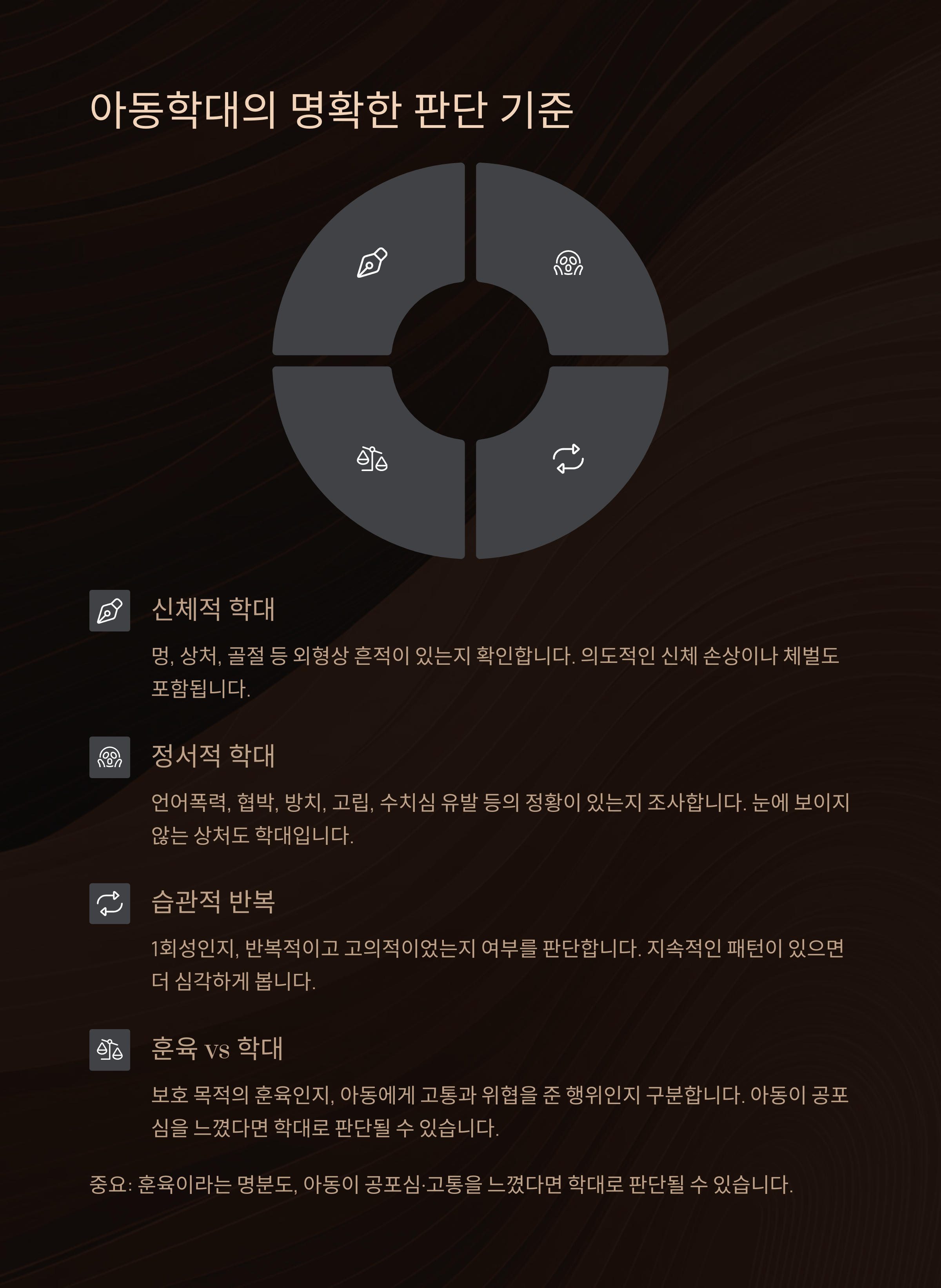 아동학대의 명확한 판단 기준

신체적 학대

멍, 상처, 골절 등 외형상 흔적이 있는지 확인합니다. 의도적인 신체 손상이나 체벌도 포함됩니다.

정서적 학대

언어폭력, 협박, 방치, 고립, 수치심 유발 등의 정황이 있는지 조사합니다. 눈에 보이지 않는 상처도 학대입니다.

습관적 반복

1회성인지, 반복적이고 고의적이었는지 여부를 판단합니다. 지속적인 패턴이 있으면 더 심각하게 봅니다.

훈육 vs 학대

보호 목적의 훈육인지, 아동에게 고통과 위협을 준 행위인지 구분합니다. 아동이 공포심을 느꼈다면 학대로 판단될 수 있습니다.

중요: 훈육이라는 명분도, 아동이 공포심·고통을 느꼈다면 학대로 판단될 수 있습니다.